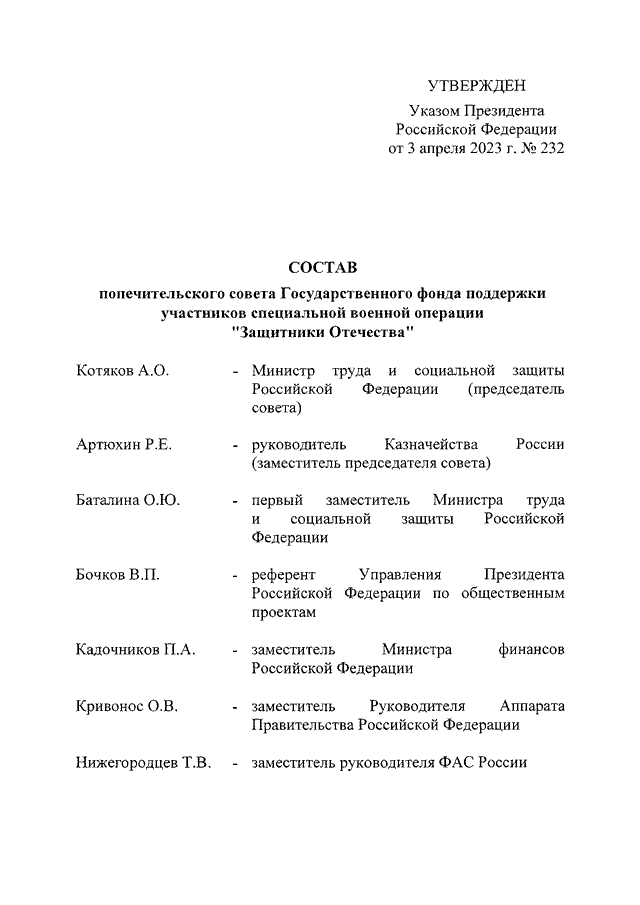 УТВЕРЖДЕН
Указом Президента
Российской Федерации
от 3 апреля 2023 г. № 232

СОСТАВ
попечительского совета Государственного фонда поддержки участников специальной военной операции "Защитники Отечества"

Котяков А.О. - Министр труда и социальной защиты Российской Федерации (председатель совета)

Артюхин Р.Е. - руководитель Казначейства России (заместитель председателя совета)

Баталина О.Ю. - первый заместитель Министра труда и социальной защиты Российской Федерации

Бочков В.П. - референт Управления Президента Российской Федерации по общественным проектам

Кадочников П.А. - заместитель Министра финансов Российской Федерации

Кривонос О.В. - заместитель Руководителя Аппарата Правительства Российской Федерации

Нижегородцев Т.В. - заместитель руководителя ФАС России